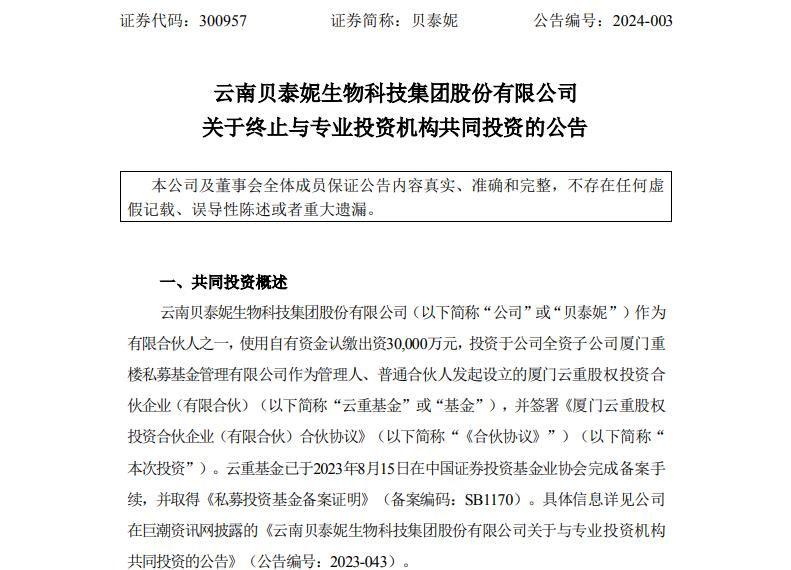 证券代码：300957　　证券简称：贝泰妮　　公告编号：2024-003

云南贝泰妮生物科技集团股份有限公司
关于终止与专业投资机构共同投资的公告

本公司及董事会全体成员保证公告内容真实、准确和完整，不存在任何虚假记载、误导性陈述或者重大遗漏。

一、共同投资概述

云南贝泰妮生物科技集团股份有限公司（以下简称“公司”或“贝泰妮”）作为有限合伙人之一，使用自有资金认缴出资30,000万元，投资于公司全资子公司厦门重楼私募基金管理有限公司作为管理人、普通合伙人发起设立的厦门云重股权投资合伙企业（有限合伙）（以下简称“云重基金”或“基金”），并签署《厦门云重股权投资合伙企业（有限合伙）合伙协议》（以下简称“《合伙协议》”）（以下简称“本次投资”）。云重基金已于2023年8月15日在中国证券投资基金业协会完成备案手续，并取得《私募投资基金备案证明》（备案编码：SB1170）。具体信息详见公司在巨潮资讯网披露的《云南贝泰妮生物科技集团股份有限公司关于与专业投资机构共同投资的公告》（公告编号：2023-043）。